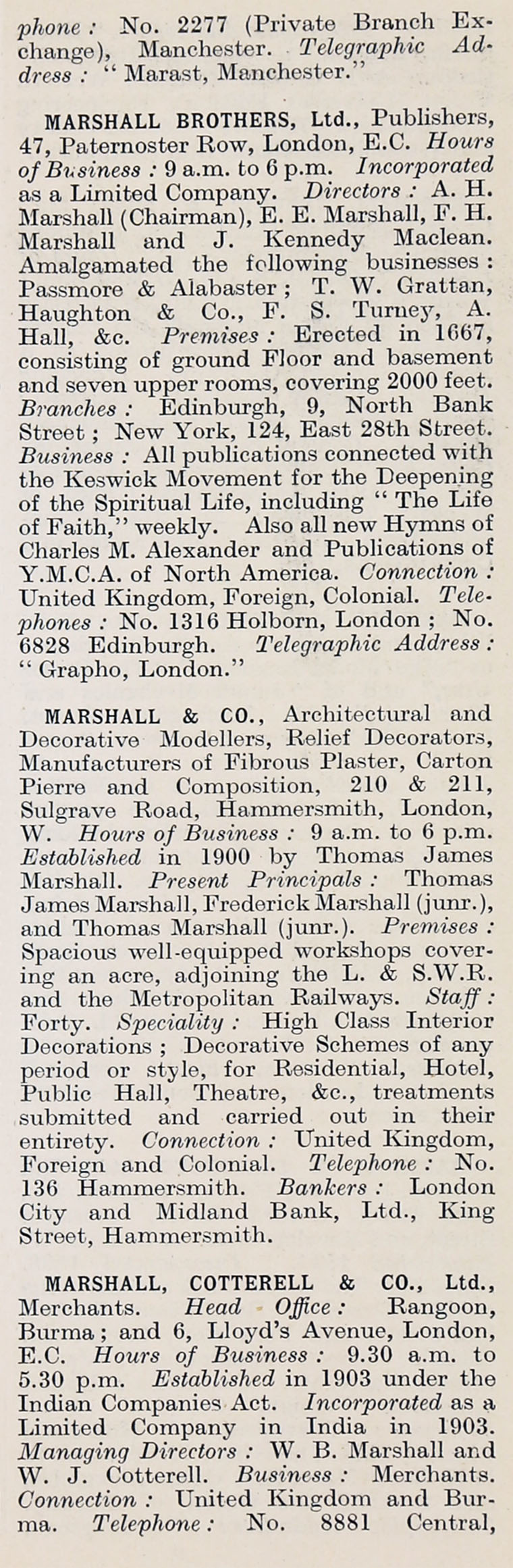 phone : No. 2277 (Private Branch Exchange), Manchester. Telegraphic Address : "Marast, Manchester."

MARSHALL BROTHERS, Ltd., Publishers, 47, Paternoster Row, London, E.C. Hours of Business : 9 a.m. to 6 p.m. Incorporated as a Limited Company. Directors : A. H. Marshall (Chairman), E. E. Marshall, F. H. Marshall and J. Kennedy Maclean. Amalgamated the following businesses : Passmore & Alabaster ; T. W. Grattan, Haughton & Co., F. S. Turney, A. Hall, &c. Premises : Erected in 1667, consisting of ground Floor and basement and seven upper rooms, covering 2000 feet. Branches : Edinburgh, 9, North Bank Street ; New York, 124, East 28th Street. Business : All publications connected with the Keswick Movement for the Deepening of the Spiritual Life, including "The Life of Faith," weekly. Also all new Hymns of Charles M. Alexander and Publications of Y.M.C.A. of North America. Connection : United Kingdom, Foreign, Colonial. Telephones : No. 1316 Holborn, London ; No. 6828 Edinburgh. Telegraphic Address : "Grapho, London."

MARSHALL & CO., Architectural and Decorative Modellers, Relief Decorators, Manufacturers of Fibrous Plaster, Carton Pierre and Composition, 210 & 211, Sulgrave Road, Hammersmith, London, W. Hours of Business : 9 a.m. to 6 p.m. Established in 1900 by Thomas James Marshall. Present Principals : Thomas James Marshall, Frederick Marshall (junr.), and Thomas Marshall (junr.). Premises : Spacious well-equipped workshops covering an acre, adjoining the L. & S.W.R. and the Metropolitan Railways. Staff : Forty. Speciality : High Class Interior Decorations ; Decorative Schemes of any period or style, for Residential, Hotel, Public Hall, Theatre, &c., treatments submitted and carried out in their entirety. Connection : United Kingdom, Foreign and Colonial. Telephone : No. 136 Hammersmith. Bankers : London City and Midland Bank, Ltd., King Street, Hammersmith.

MARSHALL, COTTERELL & CO., Ltd., Merchants. Head Office : Rangoon, Burma ; and 6, Lloyd's Avenue, London, E.C. Hours of Business : 9.30 a.m. to 5.30 p.m. Established in 1903 under the Indian Companies Act. Incorporated as a Limited Company in India in 1903. Managing Directors : W. B. Marshall and W. J. Cotterell. Business : Merchants. Connection : United Kingdom and Burma. Telephone : No. 8881 Central,